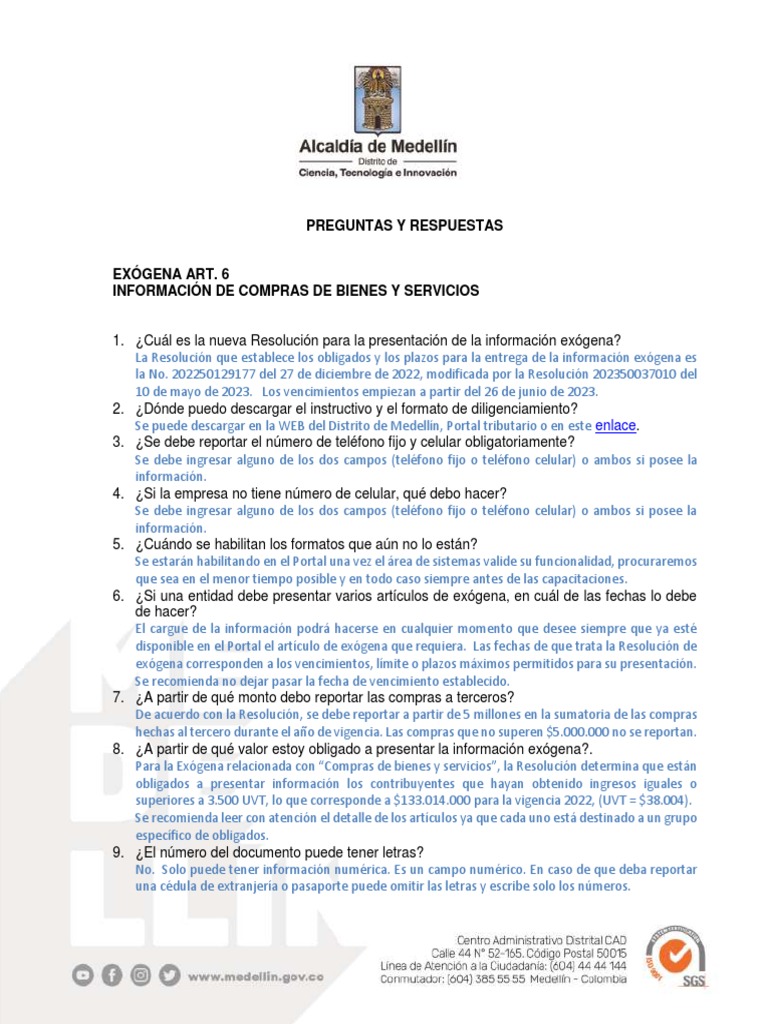 Alcaldía de Medellín
Distrito de
Ciencia, Tecnología e Innovación

PREGUNTAS Y RESPUESTAS

EXÓGENA ART. 6
INFORMACIÓN DE COMPRAS DE BIENES Y SERVICIOS

1. ¿Cuál es la nueva Resolución para la presentación de la información exógena?
La Resolución que establece los obligados y los plazos para la entrega de la información exógena es la No. 202250129177 del 27 de diciembre de 2022, modificada por la Resolución 202350037010 del 10 de mayo de 2023. Los vencimientos empiezan a partir del 26 de junio de 2023.
2. ¿Dónde puedo descargar el instructivo y el formato de diligenciamiento?
Se puede descargar en la WEB del Distrito de Medellín, Portal tributario o en este enlace.
3. ¿Se debe reportar el número de teléfono fijo y celular obligatoriamente?
Se debe ingresar alguno de los dos campos (teléfono fijo o teléfono celular) o ambos si posee la información.
4. ¿Si la empresa no tiene número de celular, qué debo hacer?
Se debe ingresar alguno de los dos campos (teléfono fijo o teléfono celular) o ambos si posee la información.
5. ¿Cuándo se habilitan los formatos que aún no lo están?
Se estarán habilitando en el Portal una vez el área de sistemas valide su funcionalidad, procuraremos que sea en el menor tiempo posible y en todo caso siempre antes de las capacitaciones.
6. ¿Si una entidad debe presentar varios artículos de exógena, en cuál de las fechas lo debe de hacer?
El cargue de la información podrá hacerse en cualquier momento que desee siempre que ya esté disponible en el Portal el artículo de exógena que requiera. Las fechas de que trata la Resolución de exógena corresponden a los vencimientos, límite o plazos máximos permitidos para su presentación. Se recomienda no dejar pasar la fecha de vencimiento establecido.
7. ¿A partir de qué monto debo reportar las compras a terceros?
De acuerdo con la Resolución, se debe reportar a partir de 5 millones en la sumatoria de las compras hechas al tercero durante el año de vigencia. Las compras que no superen $5.000.000 no se reportan.
8. ¿A partir de qué valor estoy obligado a presentar la información exógena?.
Para la Exógena relacionada con "Compras de bienes y servicios", la Resolución determina que están obligados a presentar información los contribuyentes que hayan obtenido ingresos iguales o superiores a 3.500 UVT, lo que corresponde a $133.014.000 para la vigencia 2022, (UVT = $38.004).
Se recomienda leer con atención el detalle de los artículos ya que cada uno está destinado a un grupo específico de obligados.
9. ¿El número del documento puede tener letras?
No. Solo puede tener información numérica. Es un campo numérico. En caso de que deba reportar una cédula de extranjería o pasaporte puede omitir las letras y escribe solo los números.

www.medellin.gov.co

Centro Administrativo Distrital CAD
Calle 44 N° 52-165. Código Postal 50015
Línea de Atención a la Ciudadanía: (604) 44 44 144
Conmutador: (604) 385 55 55 Medellín - Colombia

SGS